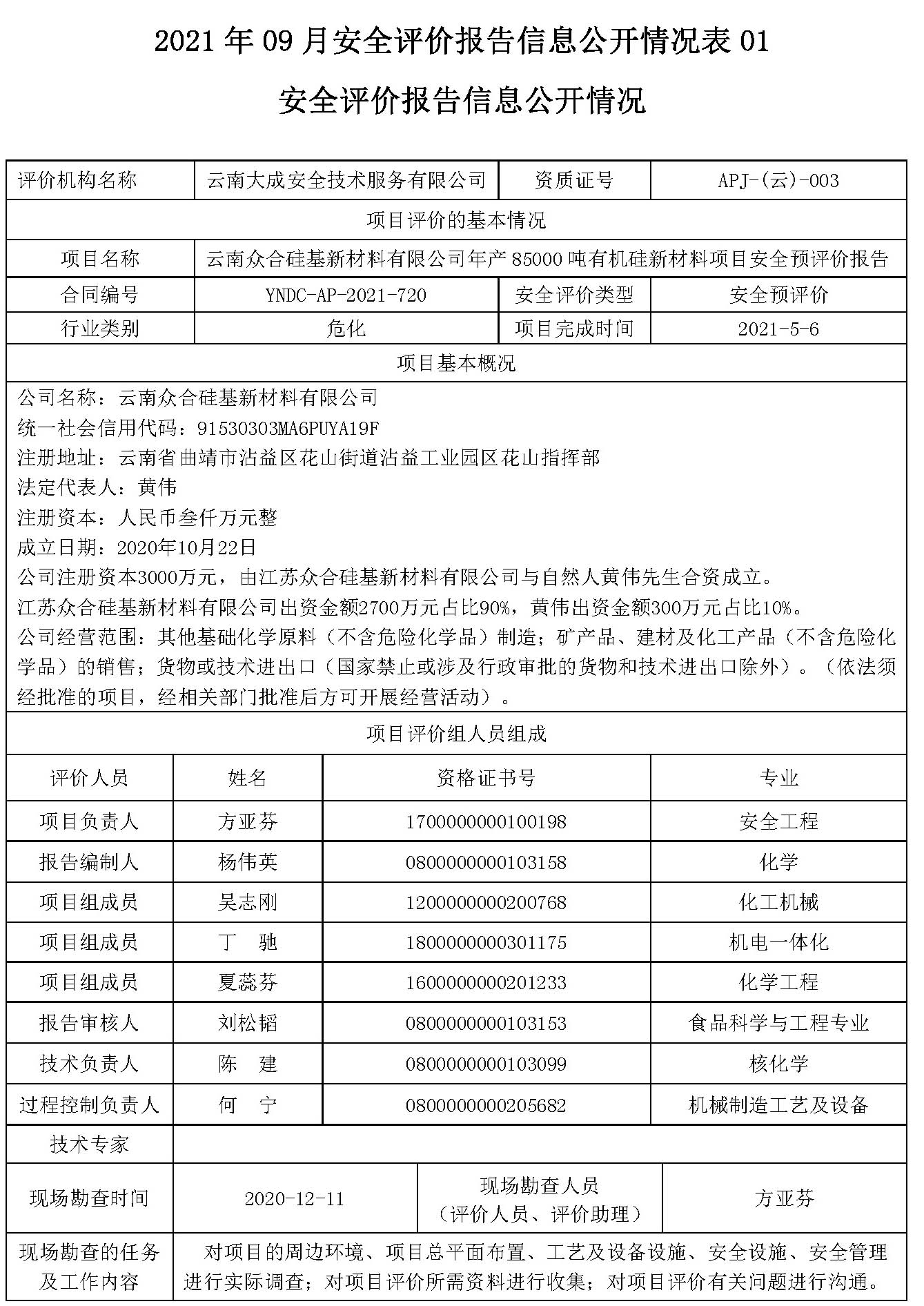 2021 年 09 月安全评价报告信息公开情况表 01

安全评价报告信息公开情况

| 评价机构名称 | 云南大成安全技术服务有限公司 | 资质证号 | APJ-(云)-003 |
|---|---|---|---|
| 项目评价的基本情况 | | | |
| 项目名称 | 云南众合硅基新材料有限公司年产 85000 吨有机硅新材料项目安全预评价报告 | | |
| 合同编号 | YNDC-AP-2021-720 | 安全评价类型 | 安全预评价 |
| 行业类别 | 危化 | 项目完成时间 | 2021-5-6 |

项目基本概况

公司名称：云南众合硅基新材料有限公司
统一社会信用代码：91530303MA6PUYA19F
注册地址：云南省曲靖市沾益区花山街道沾益工业园区花山指挥部
法定代表人：黄伟
注册资本：人民币叁仟万元整
成立日期：2020年10月22日
公司注册资本3000万元，由江苏众合硅基新材料有限公司与自然人黄伟先生合资成立。
江苏众合硅基新材料有限公司出资金额2700万元占比90%，黄伟出资金额300万元占比10%。
公司经营范围：其他基础化学原料（不含危险化学品）制造；矿产品、建材及化工产品（不含危险化学品）的销售；货物或技术进出口（国家禁止或涉及行政审批的货物和技术进出口除外）。（依法须经批准的项目，经相关部门批准后方可开展经营活动）。

项目评价组人员组成

| 评价人员 | 姓名 | 资格证书号 | 专业 |
|---|---|---|---|
| 项目负责人 | 方亚芬 | 1700000000100198 | 安全工程 |
| 报告编制人 | 杨伟英 | 0800000000103158 | 化学 |
| 项目组成员 | 吴志刚 | 1200000000200768 | 化工机械 |
| 项目组成员 | 丁　驰 | 1800000000301175 | 机电一体化 |
| 项目组成员 | 夏蕊芬 | 1600000000201233 | 化学工程 |
| 报告审核人 | 刘松韬 | 0800000000103153 | 食品科学与工程专业 |
| 技术负责人 | 陈　建 | 0800000000103099 | 核化学 |
| 过程控制负责人 | 何　宁 | 0800000000205682 | 机械制造工艺及设备 |
| 技术专家 | | | |

| 现场勘查时间 | 2020-12-11 | 现场勘查人员（评价人员、评价助理） | 方亚芬 |
|---|---|---|---|
| 现场勘查的任务及工作内容 | 对项目的周边环境、项目总平面布置、工艺及设备设施、安全设施、安全管理进行实际调查；对项目评价所需资料进行收集；对项目评价有关问题进行沟通。 | | |